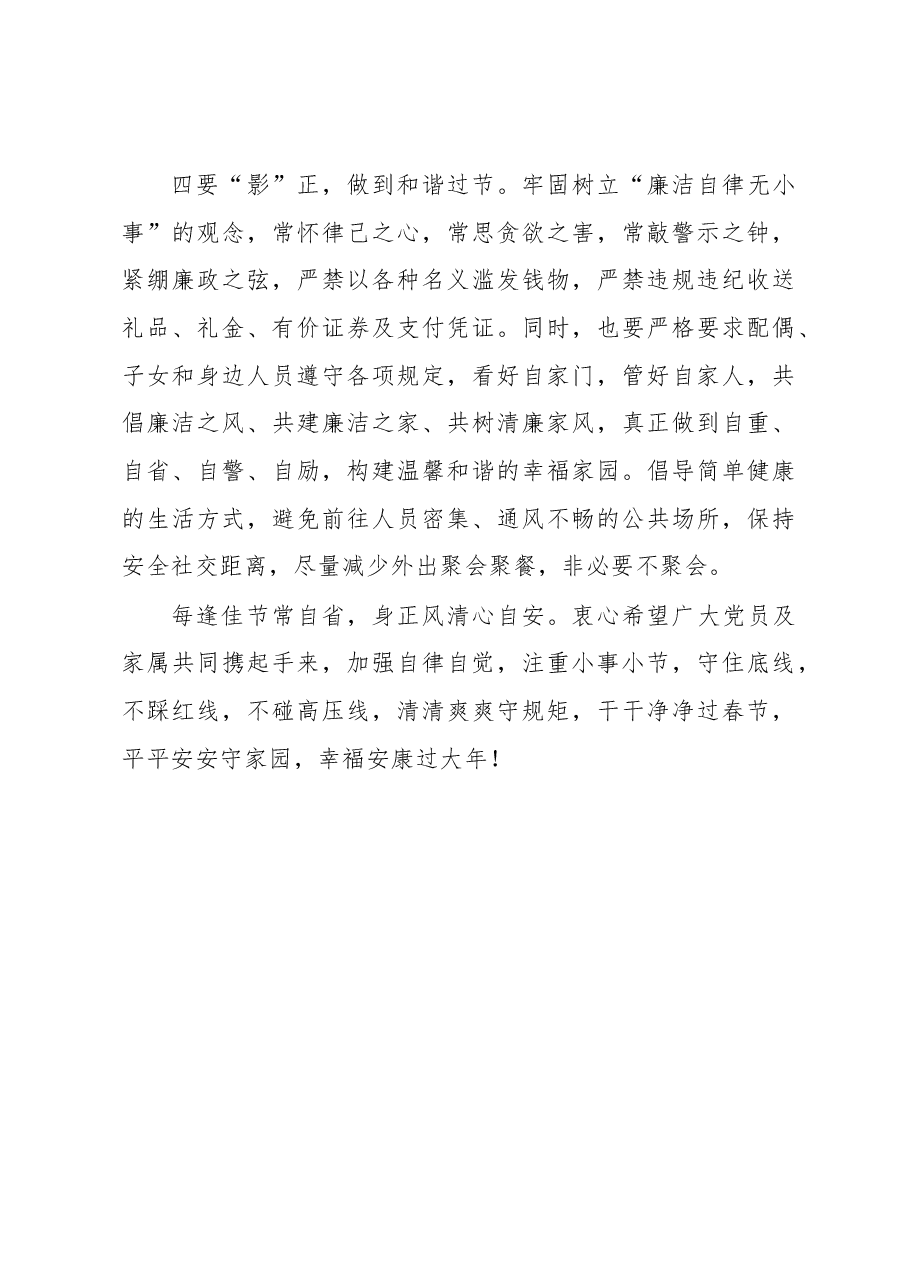 四要“影”正，做到和谐过节。牢固树立“廉洁自律无小事”的观念，常怀律己之心，常思贪欲之害，常敲警示之钟，紧绷廉政之弦，严禁以各种名义滥发钱物，严禁违规违纪收送礼品、礼金、有价证券及支付凭证。同时，也要严格要求配偶、子女和身边人员遵守各项规定，看好自家门，管好自家人，共倡廉洁之风、共建廉洁之家、共树清廉家风，真正做到自重、自省、自警、自励，构建温馨和谐的幸福家园。倡导简单健康的生活方式，避免前往人员密集、通风不畅的公共场所，保持安全社交距离，尽量减少外出聚会聚餐，非必要不聚会。

每逢佳节常自省，身正风清心自安。衷心希望广大党员及家属共同携起手来，加强自律自觉，注重小事小节，守住底线，不踩红线，不碰高压线，清清爽爽守规矩，干干净净过春节，平平安安守家园，幸福安康过大年！